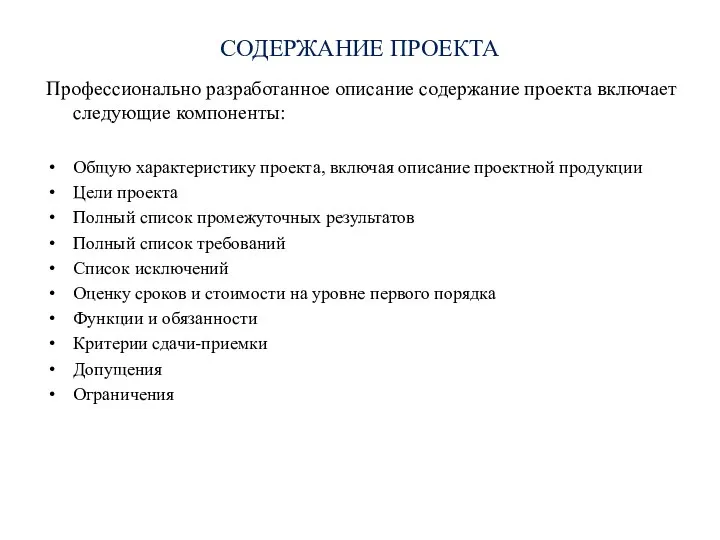 СОДЕРЖАНИЕ ПРОЕКТА

Профессионально разработанное описание содержание проекта включает следующие компоненты:

• Общую характеристику проекта, включая описание проектной продукции
• Цели проекта
• Полный список промежуточных результатов
• Полный список требований
• Список исключений
• Оценку сроков и стоимости на уровне первого порядка
• Функции и обязанности
• Критерии сдачи-приемки
• Допущения
• Ограничения